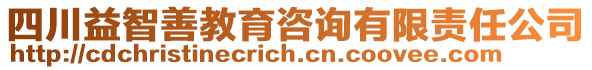 四川益智善教育咨询有限责任公司
http://cdchristinecrich.cn.coovee.com